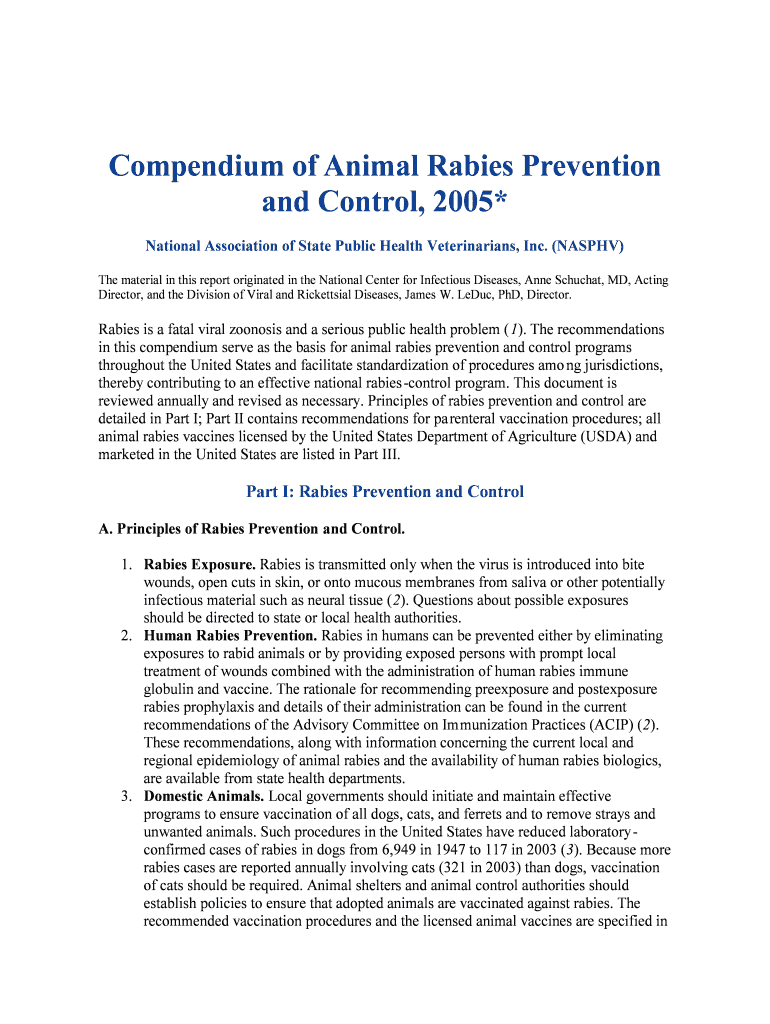 Compendium of Animal Rabies Prevention and Control, 2005*

National Association of State Public Health Veterinarians, Inc. (NASPHV)

The material in this report originated in the National Center for Infectious Diseases, Anne Schuchat, MD, Acting Director, and the Division of Viral and Rickettsial Diseases, James W. LeDuc, PhD, Director.

Rabies is a fatal viral zoonosis and a serious public health problem (1). The recommendations in this compendium serve as the basis for animal rabies prevention and control programs throughout the United States and facilitate standardization of procedures among jurisdictions, thereby contributing to an effective national rabies-control program. This document is reviewed annually and revised as necessary. Principles of rabies prevention and control are detailed in Part I; Part II contains recommendations for parenteral vaccination procedures; all animal rabies vaccines licensed by the United States Department of Agriculture (USDA) and marketed in the United States are listed in Part III.

Part I: Rabies Prevention and Control

A. Principles of Rabies Prevention and Control.

1. Rabies Exposure. Rabies is transmitted only when the virus is introduced into bite wounds, open cuts in skin, or onto mucous membranes from saliva or other potentially infectious material such as neural tissue (2). Questions about possible exposures should be directed to state or local health authorities.
2. Human Rabies Prevention. Rabies in humans can be prevented either by eliminating exposures to rabid animals or by providing exposed persons with prompt local treatment of wounds combined with the administration of human rabies immune globulin and vaccine. The rationale for recommending preexposure and postexposure rabies prophylaxis and details of their administration can be found in the current recommendations of the Advisory Committee on Immunization Practices (ACIP) (2). These recommendations, along with information concerning the current local and regional epidemiology of animal rabies and the availability of human rabies biologics, are available from state health departments.
3. Domestic Animals. Local governments should initiate and maintain effective programs to ensure vaccination of all dogs, cats, and ferrets and to remove strays and unwanted animals. Such procedures in the United States have reduced laboratory-confirmed cases of rabies in dogs from 6,949 in 1947 to 117 in 2003 (3). Because more rabies cases are reported annually involving cats (321 in 2003) than dogs, vaccination of cats should be required. Animal shelters and animal control authorities should establish policies to ensure that adopted animals are vaccinated against rabies. The recommended vaccination procedures and the licensed animal vaccines are specified in